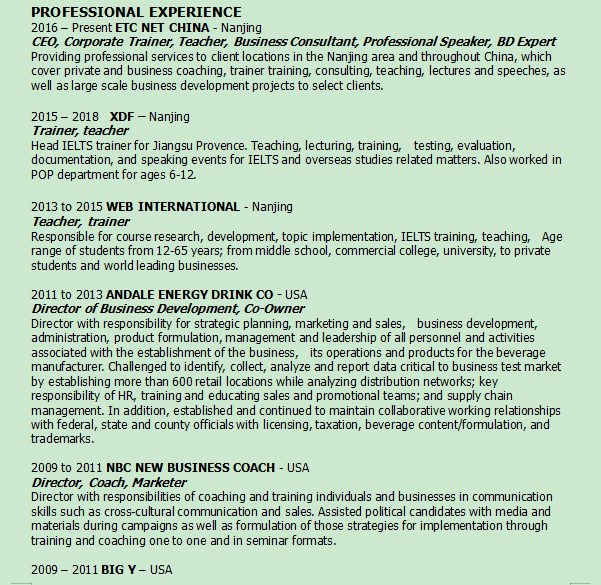 PROFESSIONAL EXPERIENCE
2016 – Present ETC NET CHINA - Nanjing
CEO, Corporate Trainer, Teacher, Business Consultant, Professional Speaker, BD Expert
Providing professional services to client locations in the Nanjing area and throughout China, which cover private and business coaching, trainer training, consulting, teaching, lectures and speeches, as well as large scale business development projects to select clients.

2015 – 2018 XDF – Nanjing
Trainer, teacher
Head IELTS trainer for Jiangsu Provence. Teaching, lecturing, training, testing, evaluation, documentation, and speaking events for IELTS and overseas studies related matters. Also worked in POP department for ages 6-12.

2013 to 2015 WEB INTERNATIONAL - Nanjing
Teacher, trainer
Responsible for course research, development, topic implementation, IELTS training, teaching, Age range of students from 12-65 years; from middle school, commercial college, university, to private students and world leading businesses.

2011 to 2013 ANDALE ENERGY DRINK CO - USA
Director of Business Development, Co-Owner
Director with responsibility for strategic planning, marketing and sales, business development, administration, product formulation, management and leadership of all personnel and activities associated with the establishment of the business, its operations and products for the beverage manufacturer. Challenged to identify, collect, analyze and report data critical to business test market by establishing more than 600 retail locations while analyzing distribution networks; key responsibility of HR, training and educating sales and promotional teams; and supply chain management. In addition, established and continued to maintain collaborative working relationships with federal, state and county officials with licensing, taxation, beverage content/formulation, and trademarks.

2009 to 2011 NBC NEW BUSINESS COACH - USA
Director, Coach, Marketer
Director with responsibilities of coaching and training individuals and businesses in communication skills such as cross-cultural communication and sales. Assisted political candidates with media and materials during campaigns as well as formulation of those strategies for implementation through training and coaching one to one and in seminar formats.

2009 – 2011 BIG Y – USA